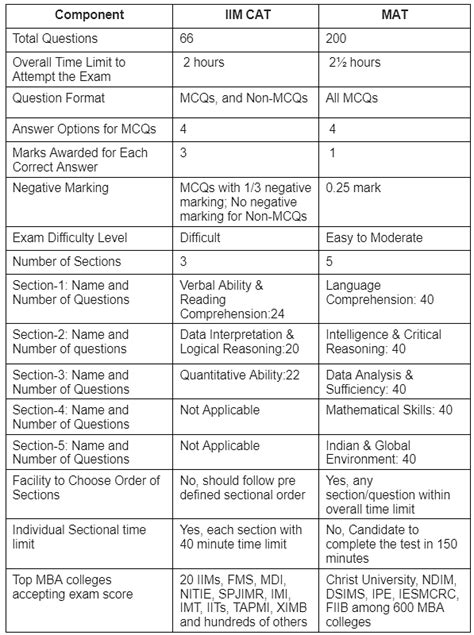 | Component | IIM CAT | MAT |
|---|---|---|
| Total Questions | 66 | 200 |
| Overall Time Limit to Attempt the Exam | 2 hours | 2½ hours |
| Question Format | MCQs, and Non-MCQs | All MCQs |
| Answer Options for MCQs | 4 | 4 |
| Marks Awarded for Each Correct Answer | 3 | 1 |
| Negative Marking | MCQs with 1/3 negative marking; No negative marking for Non-MCQs | 0.25 mark |
| Exam Difficulty Level | Difficult | Easy to Moderate |
| Number of Sections | 3 | 5 |
| Section-1: Name and Number of Questions | Verbal Ability & Reading Comprehension:24 | Language Comprehension: 40 |
| Section-2: Name and Number of questions | Data Interpretation & Logical Reasoning:20 | Intelligence & Critical Reasoning: 40 |
| Section-3: Name and Number of Questions | Quantitative Ability:22 | Data Analysis & Sufficiency: 40 |
| Section-4: Name and Number of Questions | Not Applicable | Mathematical Skills: 40 |
| Section-5: Name and Number of Questions | Not Applicable | Indian & Global Environment: 40 |
| Facility to Choose Order of Sections | No, should follow pre defined sectional order | Yes, any section/question within overall time limit |
| Individual Sectional time limit | Yes, each section with 40 minute time limit | No, Candidate to complete the test in 150 minutes |
| Top MBA colleges accepting exam score | 20 IIMs, FMS, MDI, NITIE, SPJIMR, IMI, IMT, IITs, TAPMI, XIMB and hundreds of others | Christ University, NDIM, DSIMS, IPE, IESMCRC, FIIB among 600 MBA colleges |